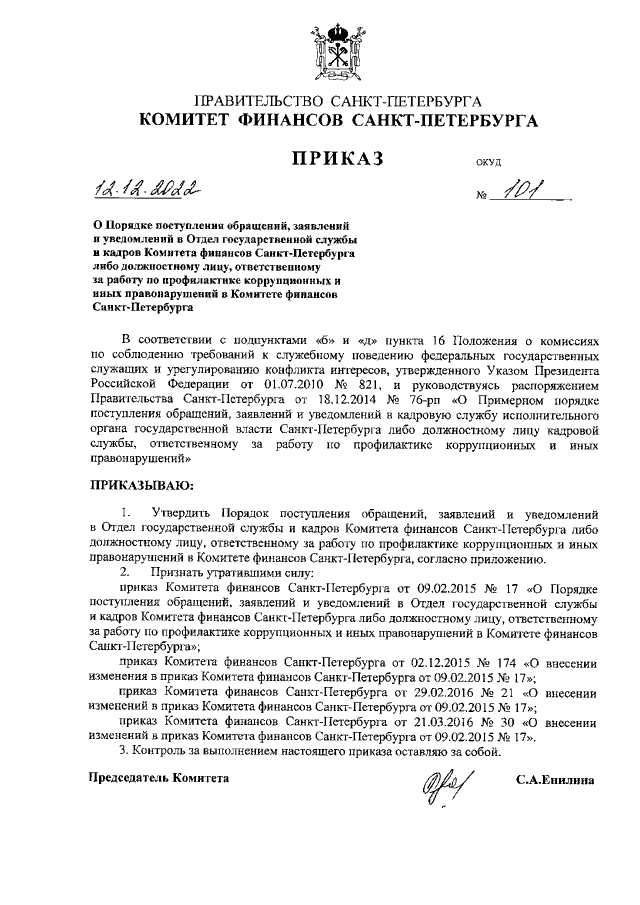 ПРАВИТЕЛЬСТВО САНКТ-ПЕТЕРБУРГА
КОМИТЕТ ФИНАНСОВ САНКТ-ПЕТЕРБУРГА

ПРИКАЗ

ОКУД

12.12.2022

№ 101

О Порядке поступления обращений, заявлений и уведомлений в Отдел государственной службы и кадров Комитета финансов Санкт-Петербурга либо должностному лицу, ответственному за работу по профилактике коррупционных и иных правонарушений в Комитете финансов Санкт-Петербурга

В соответствии с подпунктами «б» и «д» пункта 16 Положения о комиссиях по соблюдению требований к служебному поведению федеральных государственных служащих и урегулированию конфликта интересов, утвержденного Указом Президента Российской Федерации от 01.07.2010 № 821, и руководствуясь распоряжением Правительства Санкт-Петербурга от 18.12.2014 № 76-рп «О Примерном порядке поступления обращений, заявлений и уведомлений в кадровую службу исполнительного органа государственной власти Санкт-Петербурга либо должностному лицу кадровой службы, ответственному за работу по профилактике коррупционных и иных правонарушений»

ПРИКАЗЫВАЮ:

1. Утвердить Порядок поступления обращений, заявлений и уведомлений в Отдел государственной службы и кадров Комитета финансов Санкт-Петербурга либо должностному лицу, ответственному за работу по профилактике коррупционных и иных правонарушений в Комитете финансов Санкт-Петербурга, согласно приложению.

2. Признать утратившими силу:

приказ Комитета финансов Санкт-Петербурга от 09.02.2015 № 17 «О Порядке поступления обращений, заявлений и уведомлений в Отдел государственной службы и кадров Комитета финансов Санкт-Петербурга либо должностному лицу, ответственному за работу по профилактике коррупционных и иных правонарушений в Комитете финансов Санкт-Петербурга»;

приказ Комитета финансов Санкт-Петербурга от 02.12.2015 № 174 «О внесении изменения в приказ Комитета финансов Санкт-Петербурга от 09.02.2015 № 17»;

приказ Комитета финансов Санкт-Петербурга от 29.02.2016 № 21 «О внесении изменений в приказ Комитета финансов Санкт-Петербурга от 09.02.2015 № 17»;

приказ Комитета финансов Санкт-Петербурга от 21.03.2016 № 30 «О внесении изменений в приказ Комитета финансов Санкт-Петербурга от 09.02.2015 № 17».

3. Контроль за выполнением настоящего приказа оставляю за собой.

Председатель Комитета

С.А.Енилина